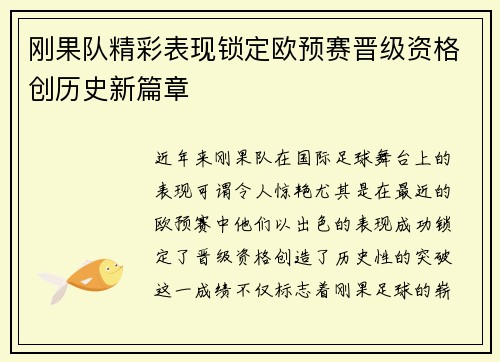 刚果队精彩表现锁定欧预赛晋级资格创历史新篇章

近年来刚果队在国际足球舞台上的表现可谓令人惊艳尤其是在最近的欧预赛中他们以出色的表现成功锁定了晋级资格创造了历史性的突破这一成绩不仅标志着刚果足球的崭